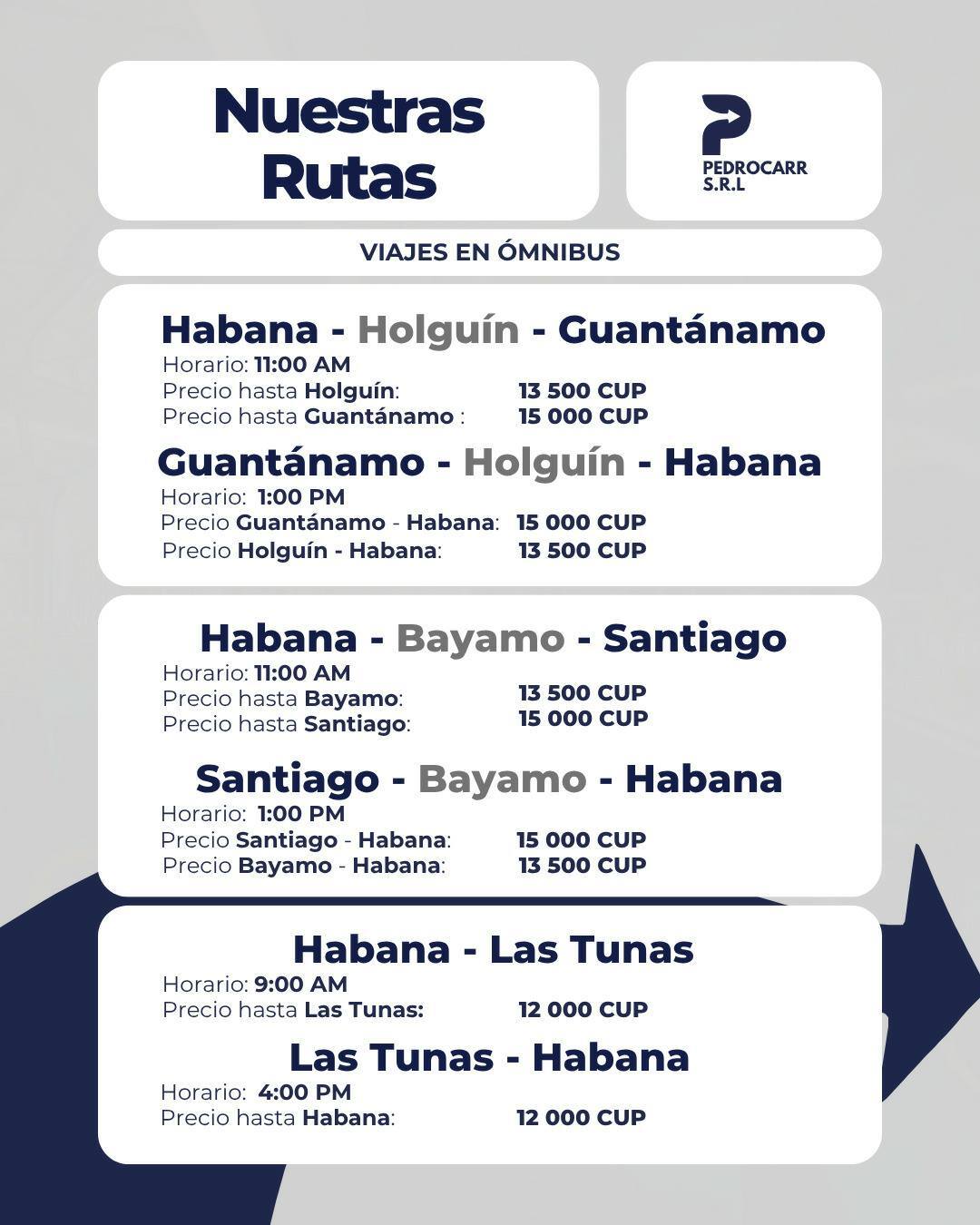 Nuestras Rutas

PEDROCARR
S.R.L

VIAJES EN ÓMNIBUS

Habana - Holguín - Guantánamo

Horario: 11:00 AM
Precio hasta Holguín: 13 500 CUP
Precio hasta Guantánamo : 15 000 CUP

Guantánamo - Holguín - Habana

Horario: 1:00 PM
Precio Guantánamo - Habana: 15 000 CUP
Precio Holguín - Habana: 13 500 CUP

Habana - Bayamo - Santiago

Horario: 11:00 AM
Precio hasta Bayamo: 13 500 CUP
Precio hasta Santiago: 15 000 CUP

Santiago - Bayamo - Habana

Horario: 1:00 PM
Precio Santiago - Habana: 15 000 CUP
Precio Bayamo - Habana: 13 500 CUP

Habana - Las Tunas

Horario: 9:00 AM
Precio hasta Las Tunas: 12 000 CUP

Las Tunas - Habana

Horario: 4:00 PM
Precio hasta Habana: 12 000 CUP